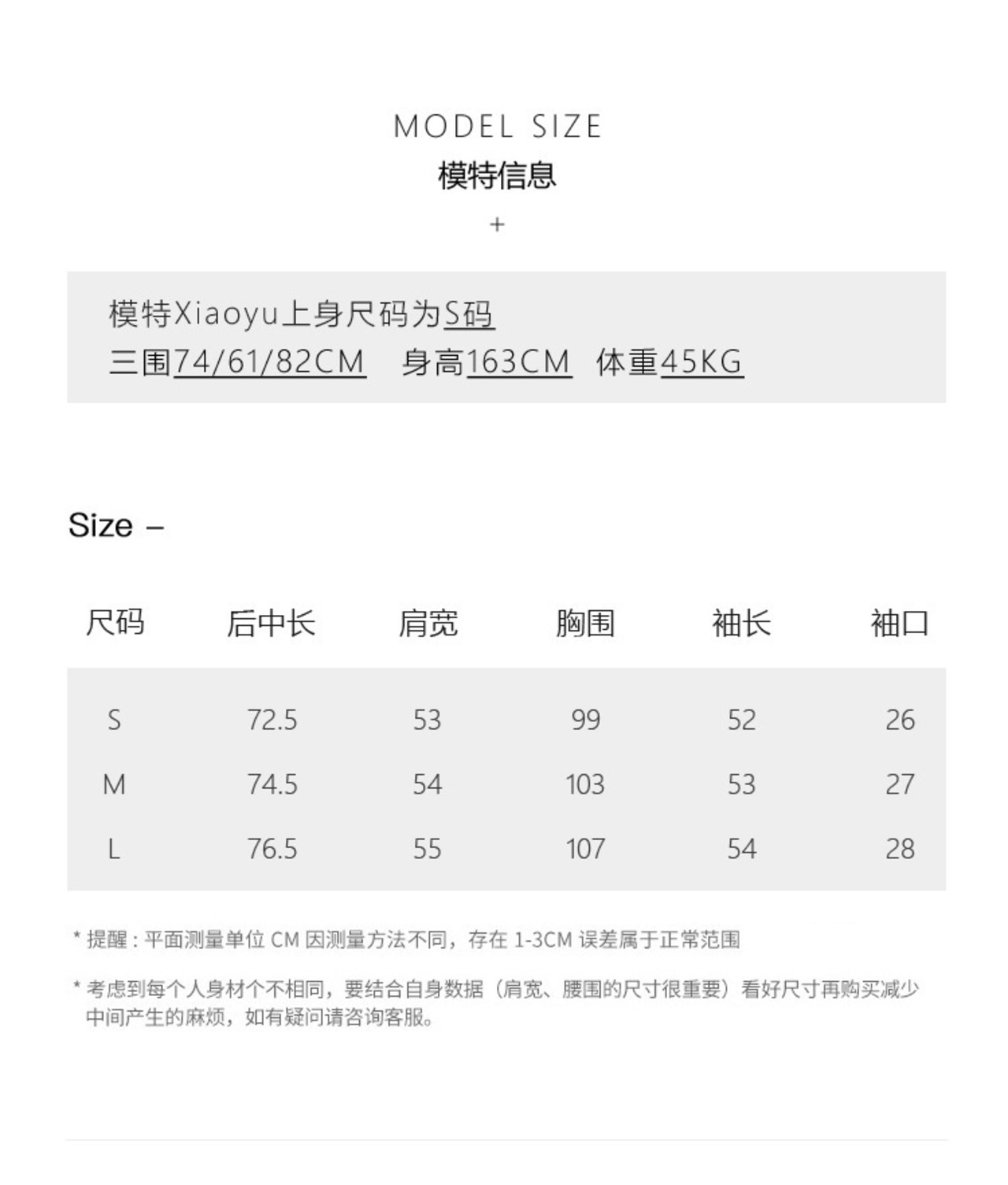 MODEL SIZE
模特信息
+

模特Xiaoyu上身尺码为S码
三围74/61/82CM　身高163CM　体重45KG

Size –

| 尺码 | 后中长 | 肩宽 | 胸围 | 袖长 | 袖口 |
|---|---|---|---|---|---|
| S | 72.5 | 53 | 99 | 52 | 26 |
| M | 74.5 | 54 | 103 | 53 | 27 |
| L | 76.5 | 55 | 107 | 54 | 28 |

* 提醒：平面测量单位 CM 因测量方法不同，存在 1-3CM 误差属于正常范围

* 考虑到每个人身材个不相同，要结合自身数据（肩宽、腰围的尺寸很重要）看好尺寸再购买减少中间产生的麻烦，如有疑问请咨询客服。